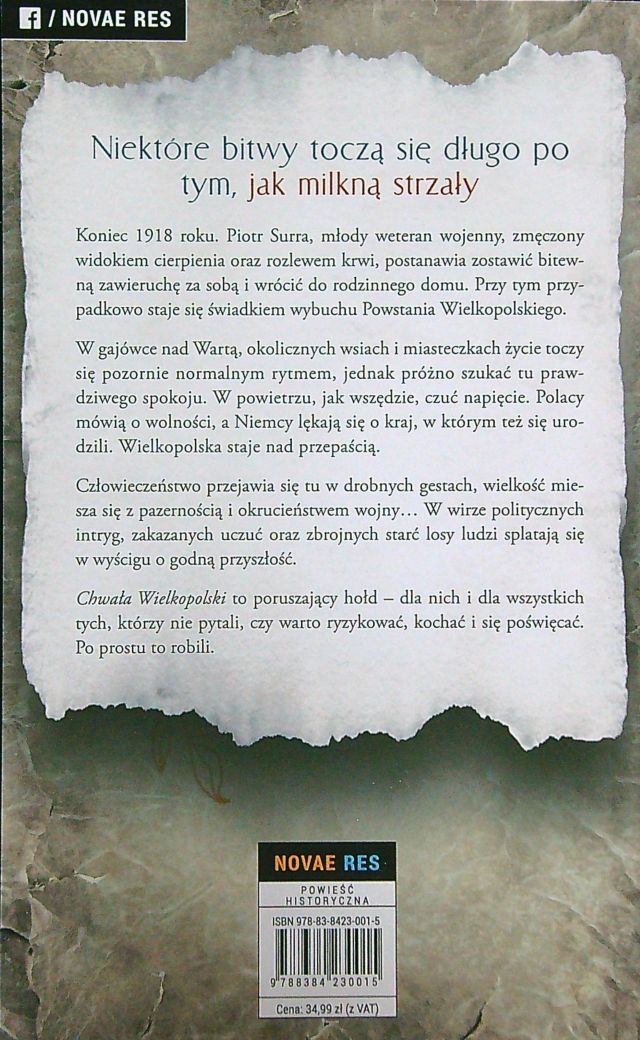 / NOVAE RES

Niektóre bitwy toczą się długo po tym, jak milkną strzały

Koniec 1918 roku. Piotr Surra, młody weteran wojenny, zmęczony widokiem cierpienia oraz rozlewem krwi, postanawia zostawić bitewną zawieruchę za sobą i wrócić do rodzinnego domu. Przy tym przypadkowo staje się świadkiem wybuchu Powstania Wielkopolskiego.

W gajówce nad Wartą, okolicznych wsiach i miasteczkach życie toczy się pozornie normalnym rytmem, jednak próżno szukać tu prawdziwego spokoju. W powietrzu, jak wszędzie, czuć napięcie. Polacy mówią o wolności, a Niemcy lękają się o kraj, w którym też się urodzili. Wielkopolska staje nad przepaścią.

Człowieczeństwo przejawia się tu w drobnych gestach, wielkość miesza się z pazernością i okrucieństwem wojny… W wirze politycznych intryg, zakazanych uczuć oraz zbrojnych starć losy ludzi splatają się w wyścigu o godną przyszłość.

Chwała Wielkopolski to poruszający hołd – dla nich i dla wszystkich tych, którzy nie pytali, czy warto ryzykować, kochać i się poświęcać. Po prostu to robili.

NOVAE RES

POWIEŚĆ HISTORYCZNA

ISBN 978-83-8423-001-5

9 788384 230015

Cena: 34,99 zł (z VAT)